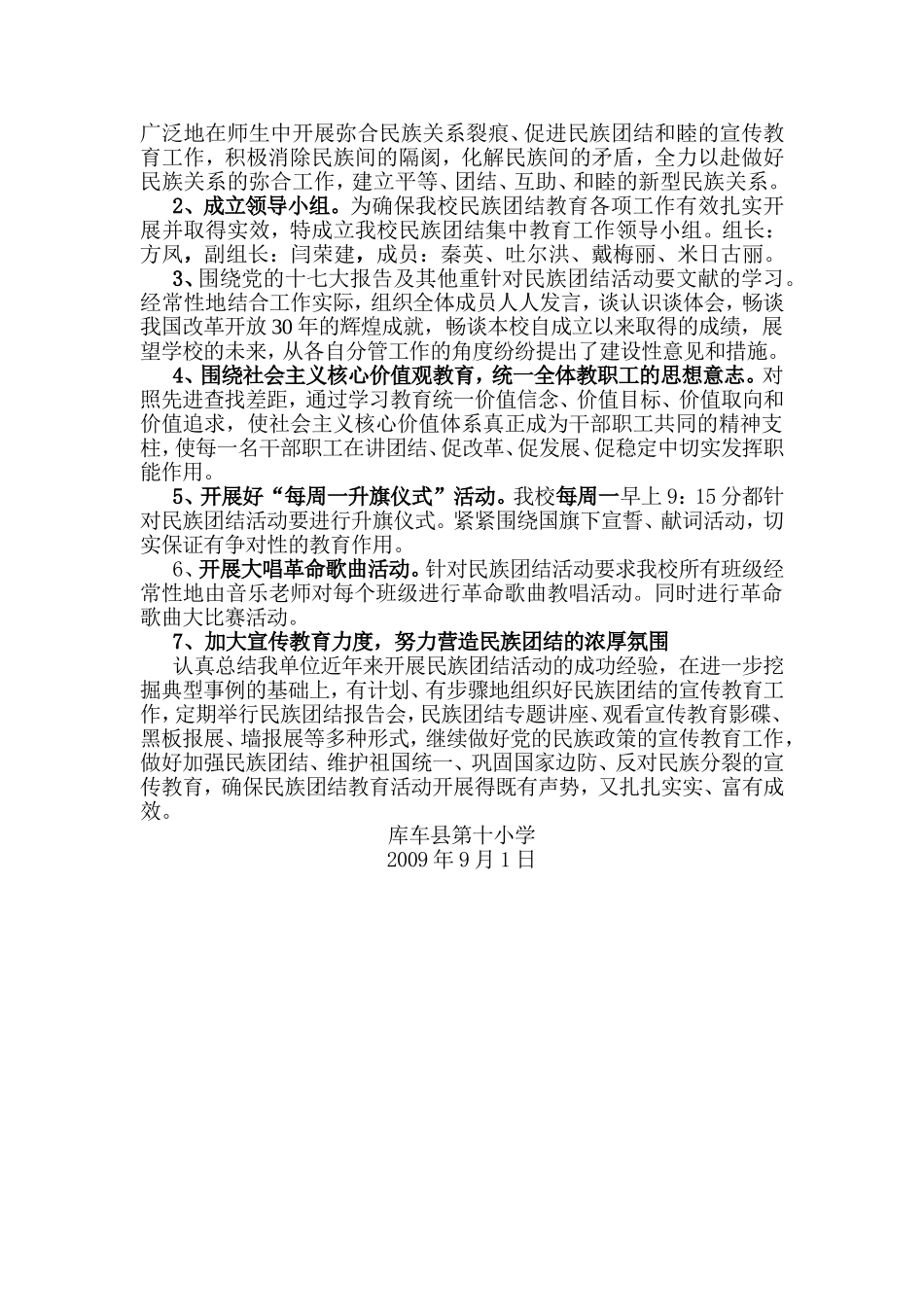 广泛地在师生中开展弥合民族关系裂痕、促进民族团结和睦的宣传教育工作，积极消除民族间的隔阂，化解民族间的矛盾，全力以赴做好民族关系的弥合工作，建立平等、团结、互助、和睦的新型民族关系。

2、成立领导小组。为确保我校民族团结教育各项工作有效扎实开展并取得实效，特成立我校民族团结集中教育工作领导小组。组长：方凤，副组长：闫荣建，成员：秦英、吐尔洪、戴梅丽、米日古丽。

3、围绕党的十七大报告及其他重针对民族团结活动要文献的学习。经常性地结合工作实际，组织全体成员人人发言，谈认识谈体会，畅谈我国改革开放30年的辉煌成就，畅谈本校自成立以来取得的成绩，展望学校的未来，从各自分管工作的角度纷纷提出了建设性意见和措施。

4、围绕社会主义核心价值观教育，统一全体教职工的思想意志。对照先进查找差距，通过学习教育统一价值信念、价值目标、价值取向和价值追求，使社会主义核心价值体系真正成为干部职工共同的精神支柱，使每一名干部职工在讲团结、促改革、促发展、促稳定中切实发挥职能作用。

5、开展好“每周一升旗仪式”活动。我校每周一早上9：15分都针对民族团结活动要进行升旗仪式。紧紧围绕国旗下宣誓、献词活动，切实保证有争对性的教育作用。

6、开展大唱革命歌曲活动。针对民族团结活动要求我校所有班级经常性地由音乐老师对每个班级进行革命歌曲教唱活动。同时进行革命歌曲大比赛活动。

7、加大宣传教育力度，努力营造民族团结的浓厚氛围

认真总结我单位近年来开展民族团结活动的成功经验，在进一步挖掘典型事例的基础上，有计划、有步骤地组织好民族团结的宣传教育工作，定期举行民族团结报告会，民族团结专题讲座、观看宣传教育影碟、黑板报展、墙报展等多种形式，继续做好党的民族政策的宣传教育工作，做好加强民族团结、维护祖国统一、巩固国家边防、反对民族分裂的宣传教育，确保民族团结教育活动开展得既有声势，又扎扎实实、富有成效。

库车县第十小学
2009年9月1日